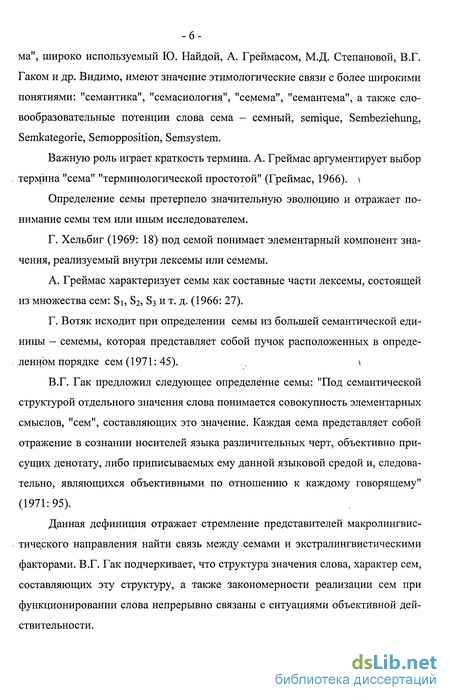 - 6 -

ма", широко используемый Ю. Найдой, А. Греймасом, М.Д. Степановой, В.Г. Гаком и др. Видимо, имеют значение этимологические связи с более широкими понятиями: "семантика", "семасиология", "семема", "семантема", а также словообразовательные потенции слова сема – семный, semique, Sembeziehung, Semkategorie, Semopposition, Semsystem.

Важную роль играет краткость термина. А. Греймас аргументирует выбор термина "сема" "терминологической простотой" (Греймас, 1966).

Определение семы претерпело значительную эволюцию и отражает понимание семы тем или иным исследователем.

Г. Хельбиг (1969: 18) под семой понимает элементарный компонент значения, реализуемый внутри лексемы или семемы.

А. Греймас характеризует семы как составные части лексемы, состоящей из множества сем: $S_1$, $S_2$, $S_3$ и т. д. (1966: 27).

Г. Вотяк исходит при определении семы из большей семантической единицы – семемы, которая представляет собой пучок расположенных в определенном порядке сем (1971: 45).

В.Г. Гак предложил следующее определение семы: "Под семантической структурой отдельного значения слова понимается совокупность элементарных смыслов, "сем", составляющих это значение. Каждая сема представляет собой отражение в сознании носителей языка различительных черт, объективно присущих денотату, либо приписываемых ему данной языковой средой и, следовательно, являющихся объективными по отношению к каждому говорящему" (1971: 95).

Данная дефиниция отражает стремление представителей макролингвистического направления найти связь между семами и экстралингвистическими факторами. В.Г. Гак подчеркивает, что структура значения слова, характер сем, составляющих эту структуру, а также закономерности реализации сем при функционировании слова непрерывно связаны с ситуациями объективной действительности.

dsLib.net
библиотека диссертаций